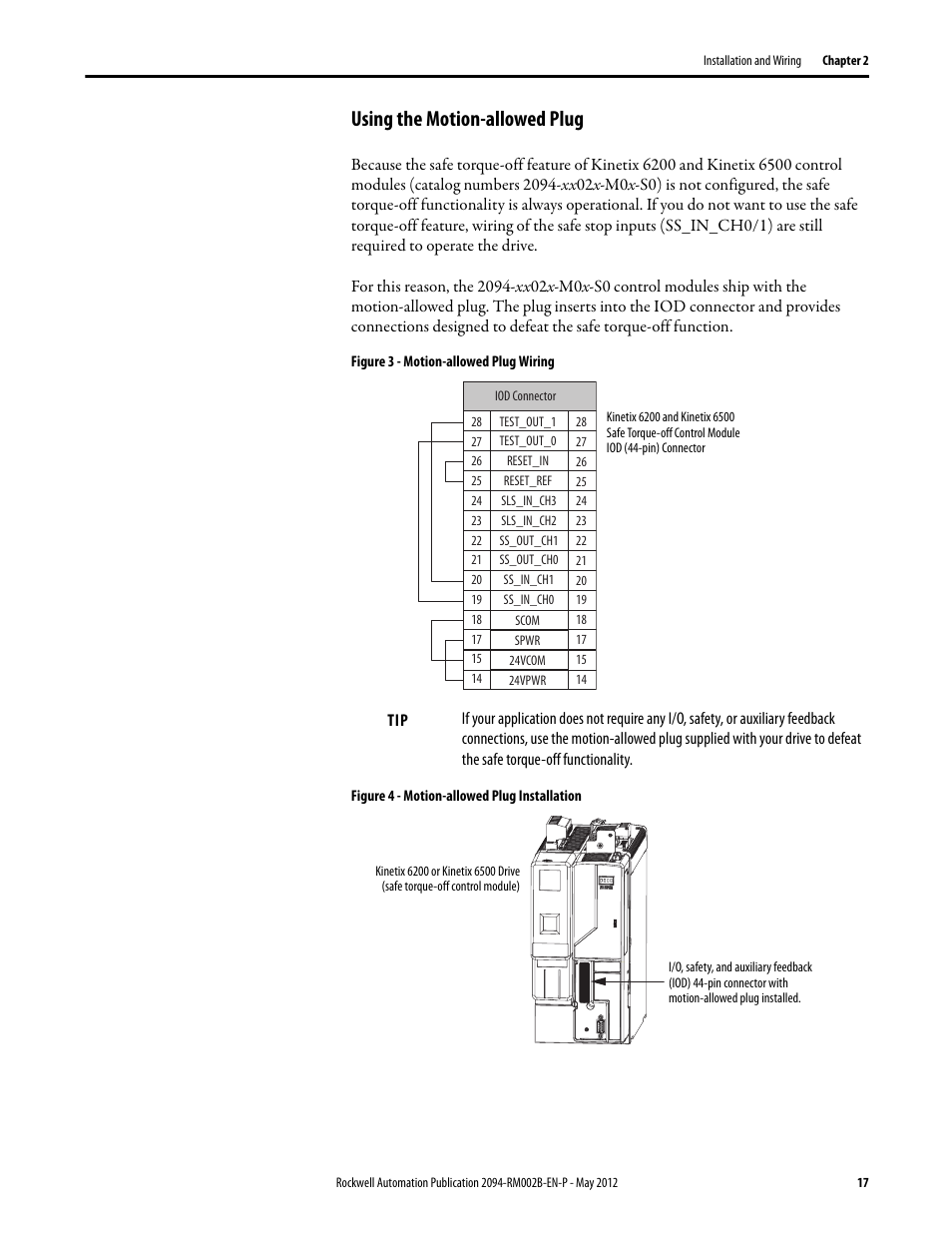 Installation and Wiring Chapter 2

Using the Motion-allowed Plug

Because the safe torque-off feature of Kinetix 6200 and Kinetix 6500 control modules (catalog numbers 2094-xx02x-M0x-S0) is not configured, the safe torque-off functionality is always operational. If you do not want to use the safe torque-off feature, wiring of the safe stop inputs (SS_IN_CH0/1) are still required to operate the drive.

For this reason, the 2094-xx02x-M0x-S0 control modules ship with the motion-allowed plug. The plug inserts into the IOD connector and provides connections designed to defeat the safe torque-off function.

Figure 3 - Motion-allowed Plug Wiring

| | IOD Connector | |
|---|---|---|
| 28 | TEST_OUT_1 | 28 |
| 27 | TEST_OUT_0 | 27 |
| 26 | RESET_IN | 26 |
| 25 | RESET_REF | 25 |
| 24 | SLS_IN_CH3 | 24 |
| 23 | SLS_IN_CH2 | 23 |
| 22 | SS_OUT_CH1 | 22 |
| 21 | SS_OUT_CH0 | 21 |
| 20 | SS_IN_CH1 | 20 |
| 19 | SS_IN_CH0 | 19 |
| 18 | SCOM | 18 |
| 17 | SPWR | 17 |
| 15 | 24VCOM | 15 |
| 14 | 24VPWR | 14 |

Kinetix 6200 and Kinetix 6500 Safe Torque-off Control Module IOD (44-pin) Connector

TIP If your application does not require any I/O, safety, or auxiliary feedback connections, use the motion-allowed plug supplied with your drive to defeat the safe torque-off functionality.

Figure 4 - Motion-allowed Plug Installation

Kinetix 6200 or Kinetix 6500 Drive (safe torque-off control module)

I/O, safety, and auxiliary feedback (IOD) 44-pin connector with motion-allowed plug installed.

Rockwell Automation Publication 2094-RM002B-EN-P - May 2012 17